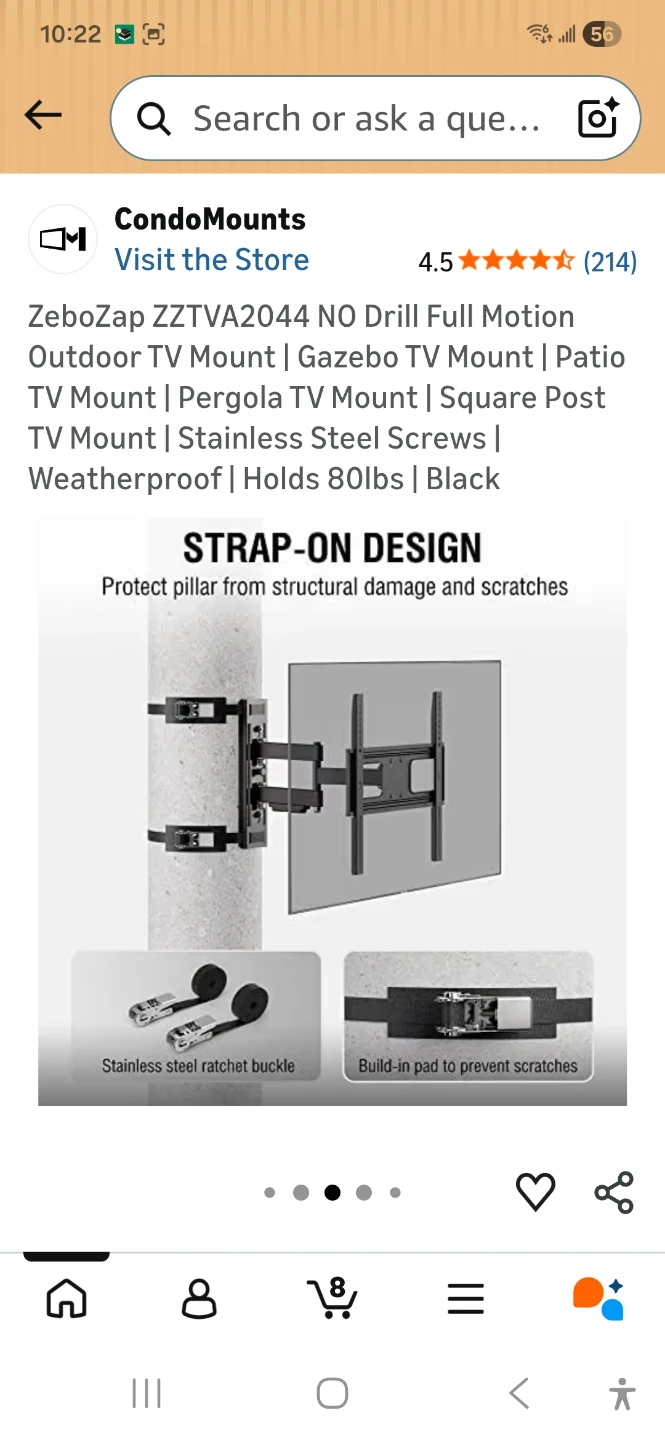 10:22 56

Search or ask a que...

CondoMounts
Visit the Store
4.5 (214)

ZeboZap ZZTVA2044 NO Drill Full Motion Outdoor TV Mount | Gazebo TV Mount | Patio TV Mount | Pergola TV Mount | Square Post TV Mount | Stainless Steel Screws | Weatherproof | Holds 80lbs | Black

STRAP-ON DESIGN
Protect pillar from structural damage and scratches

Stainless steel ratchet buckle

Build-in pad to prevent scratches

8